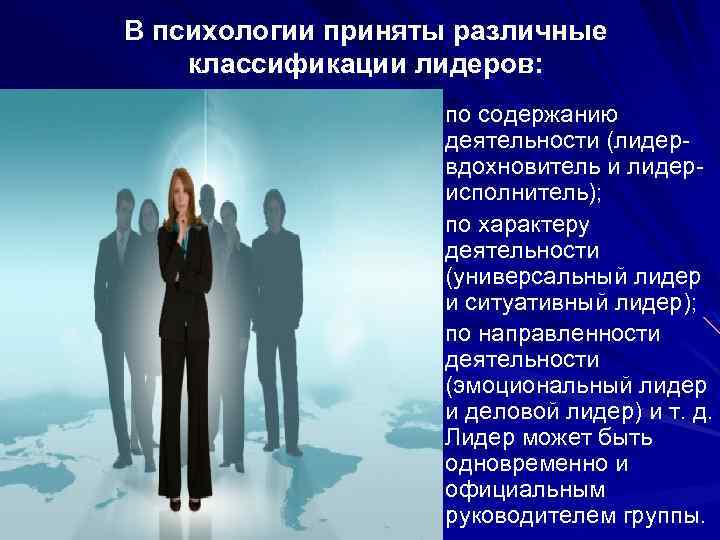 В психологии приняты различные классификации лидеров:

по содержанию деятельности (лидер-вдохновитель и лидер-исполнитель);

по характеру деятельности (универсальный лидер и ситуативный лидер);

по направленности деятельности (эмоциональный лидер и деловой лидер) и т. д. Лидер может быть одновременно и официальным руководителем группы.